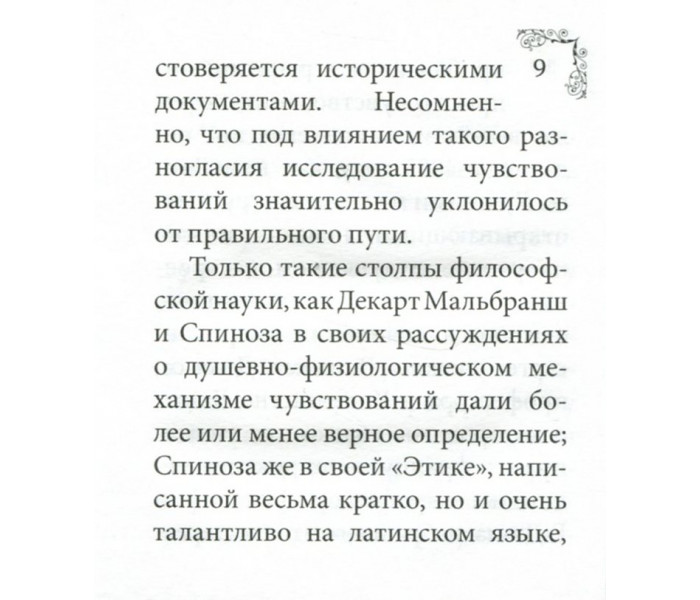 9

стоверяется историческими документами. Несомненно, что под влиянием такого разногласия исследование чувствований значительно уклонилось от правильного пути.

Только такие столпы философской науки, как Декарт Мальбранш и Спиноза в своих рассуждениях о душевно-физиологическом механизме чувствований дали более или менее верное определение; Спиноза же в своей «Этике», написанной весьма кратко, но и очень талантливо на латинском языке,